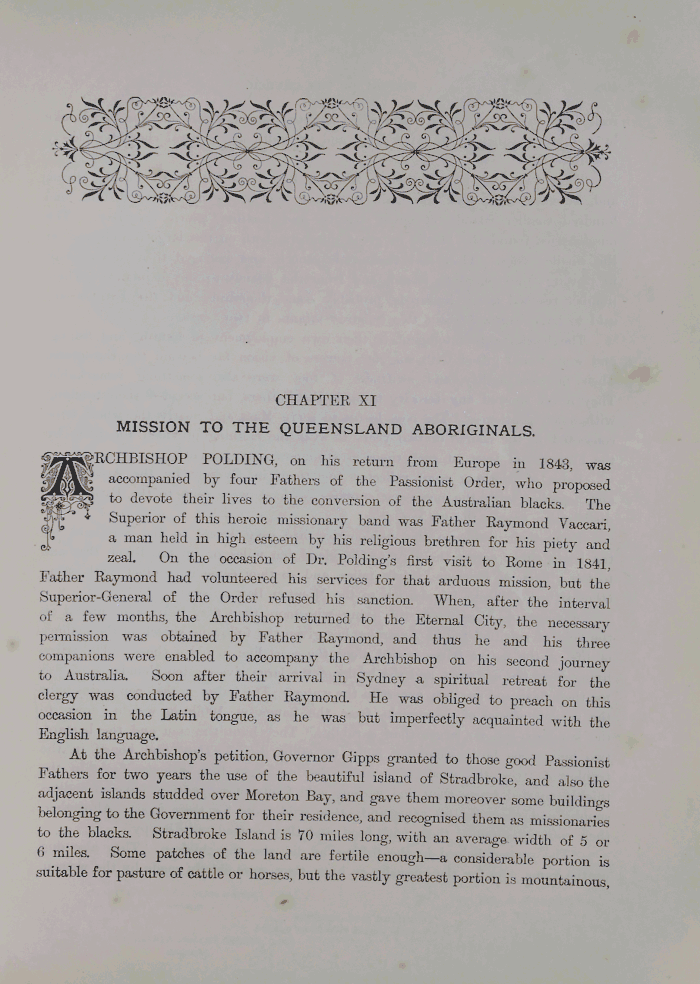 CHAPTER XI

MISSION TO THE QUEENSLAND ABORIGINALS.

ARCHBISHOP POLDING, on his return from Europe in 1843, was accompanied by four Fathers of the Passionist Order, who proposed to devote their lives to the conversion of the Australian blacks. The Superior of this heroic missionary band was Father Raymond Vaccari, a man held in high esteem by his religious brethren for his piety and zeal. On the occasion of Dr. Polding's first visit to Rome in 1841, Father Raymond had volunteered his services for that arduous mission, but the Superior-General of the Order refused his sanction. When, after the interval of a few months, the Archbishop returned to the Eternal City, the necessary permission was obtained by Father Raymond, and thus he and his three companions were enabled to accompany the Archbishop on his second journey to Australia. Soon after their arrival in Sydney a spiritual retreat for the clergy was conducted by Father Raymond. He was obliged to preach on this occasion in the Latin tongue, as he was but imperfectly acquainted with the English language.

At the Archbishop's petition, Governor Gipps granted to those good Passionist Fathers for two years the use of the beautiful island of Stradbroke, and also the adjacent islands studded over Moreton Bay, and gave them moreover some buildings belonging to the Government for their residence, and recognised them as missionaries to the blacks. Stradbroke Island is 70 miles long, with an average width of 5 or 6 miles. Some patches of the land are fertile enough—a considerable portion is suitable for pasture of cattle or horses, but the vastly greatest portion is mountainous,